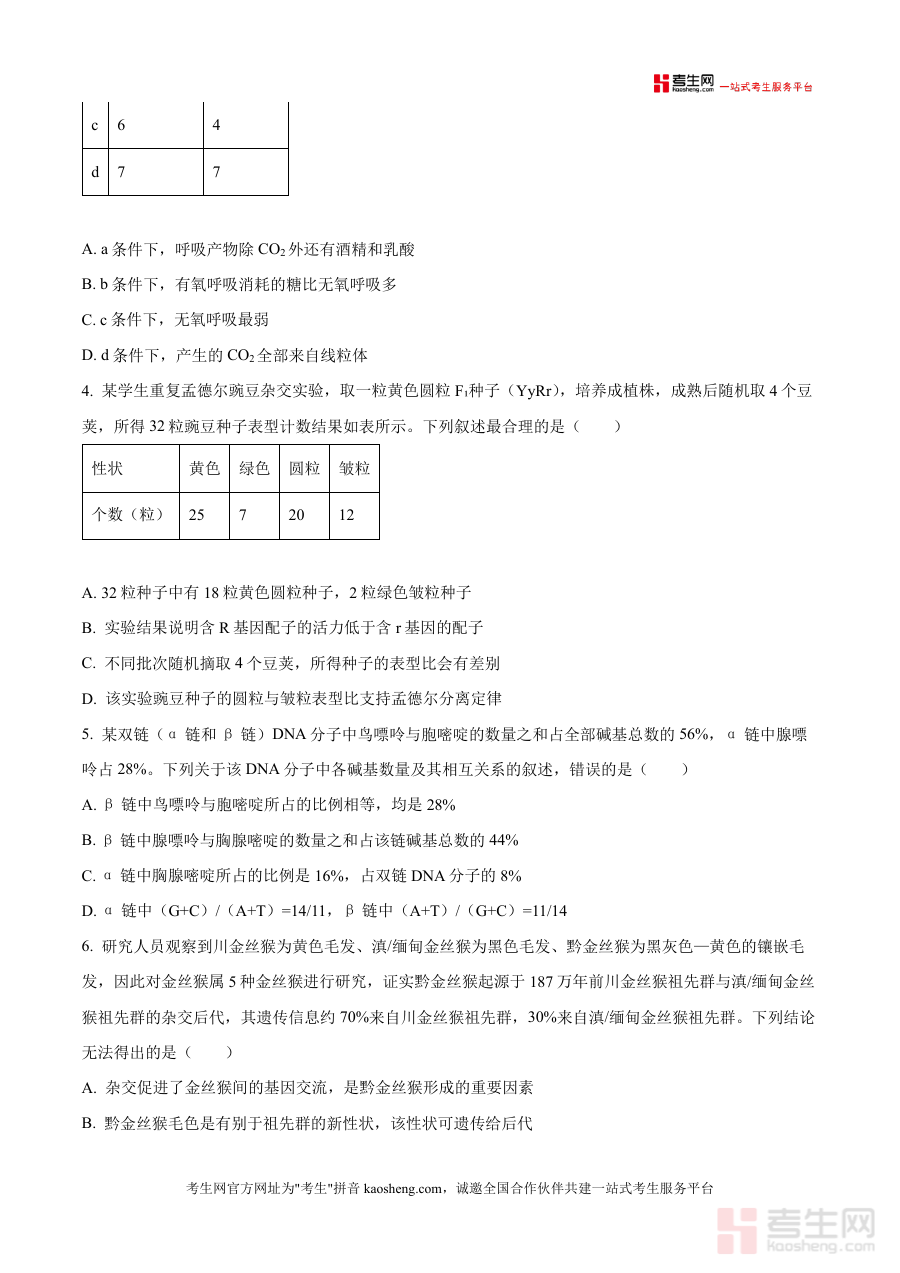 考生网 kaosheng.com 一站式考生服务平台

| c | 6 | 4 |
|---|---|---|
| d | 7 | 7 |

A. a 条件下，呼吸产物除 $CO_2$ 外还有酒精和乳酸

B. b 条件下，有氧呼吸消耗的糖比无氧呼吸多

C. c 条件下，无氧呼吸最弱

D. d 条件下，产生的 $CO_2$ 全部来自线粒体

4. 某学生重复孟德尔豌豆杂交实验，取一粒黄色圆粒 $F_1$ 种子（YyRr），培养成植株，成熟后随机取 4 个豆荚，所得 32 粒豌豆种子表型计数结果如表所示。下列叙述最合理的是（　　）

| 性状 | 黄色 | 绿色 | 圆粒 | 皱粒 |
|---|---|---|---|---|
| 个数（粒） | 25 | 7 | 20 | 12 |

A. 32 粒种子中有 18 粒黄色圆粒种子，2 粒绿色皱粒种子

B. 实验结果说明含 R 基因配子的活力低于含 r 基因的配子

C. 不同批次随机摘取 4 个豆荚，所得种子的表型比会有差别

D. 该实验豌豆种子的圆粒与皱粒表型比支持孟德尔分离定律

5. 某双链（α 链和 β 链）DNA 分子中鸟嘌呤与胞嘧啶的数量之和占全部碱基总数的 56%，α 链中腺嘌呤占 28%。下列关于该 DNA 分子中各碱基数量及其相互关系的叙述，错误的是（　　）

A. β 链中鸟嘌呤与胞嘧啶所占的比例相等，均是 28%

B. β 链中腺嘌呤与胸腺嘧啶的数量之和占该链碱基总数的 44%

C. α 链中胸腺嘧啶所占的比例是 16%，占双链 DNA 分子的 8%

D. α 链中（G+C）/（A+T）=14/11，β 链中（A+T）/（G+C）=11/14

6. 研究人员观察到川金丝猴为黄色毛发、滇/缅甸金丝猴为黑色毛发、黔金丝猴为黑灰色—黄色的镶嵌毛发，因此对金丝猴属 5 种金丝猴进行研究，证实黔金丝猴起源于 187 万年前川金丝猴祖先群与滇/缅甸金丝猴祖先群的杂交后代，其遗传信息约 70%来自川金丝猴祖先群，30%来自滇/缅甸金丝猴祖先群。下列结论无法得出的是（　　）

A. 杂交促进了金丝猴间的基因交流，是黔金丝猴形成的重要因素

B. 黔金丝猴毛色是有别于祖先群的新性状，该性状可遗传给后代

考生网官方网址为"考生"拼音 kaosheng.com，诚邀全国合作伙伴共建一站式考生服务平台

考生网 kaosheng.com